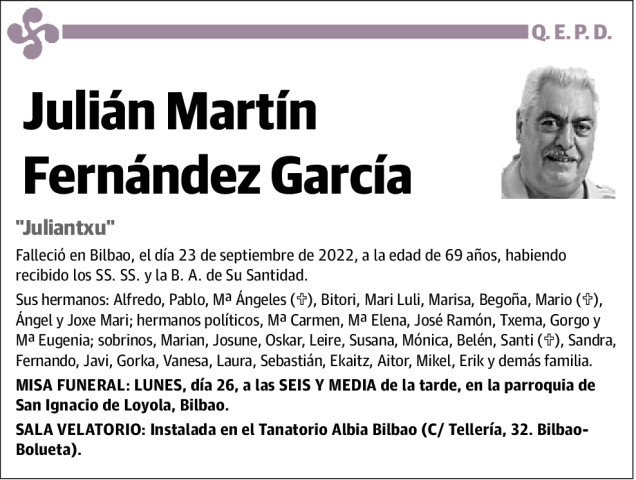 Q. E. P. D.

Julián Martín Fernández García

"Juliantxu"

Falleció en Bilbao, el día 23 de septiembre de 2022, a la edad de 69 años, habiendo recibido los SS. SS. y la B. A. de Su Santidad.

Sus hermanos: Alfredo, Pablo, Mª Ángeles (✞), Bitori, Mari Luli, Marisa, Begoña, Mario (✞), Ángel y Joxe Mari; hermanos políticos, Mª Carmen, Mª Elena, José Ramón, Txema, Gorgo y Mª Eugenia; sobrinos, Marian, Josune, Oskar, Leire, Susana, Mónica, Belén, Santi (✞), Sandra, Fernando, Javi, Gorka, Vanesa, Laura, Sebastián, Ekaitz, Aitor, Mikel, Erik y demás familia.

MISA FUNERAL: LUNES, día 26, a las SEIS Y MEDIA de la tarde, en la parroquia de San Ignacio de Loyola, Bilbao.

SALA VELATORIO: Instalada en el Tanatorio Albia Bilbao (C/ Tellería, 32. Bilbao-Bolueta).